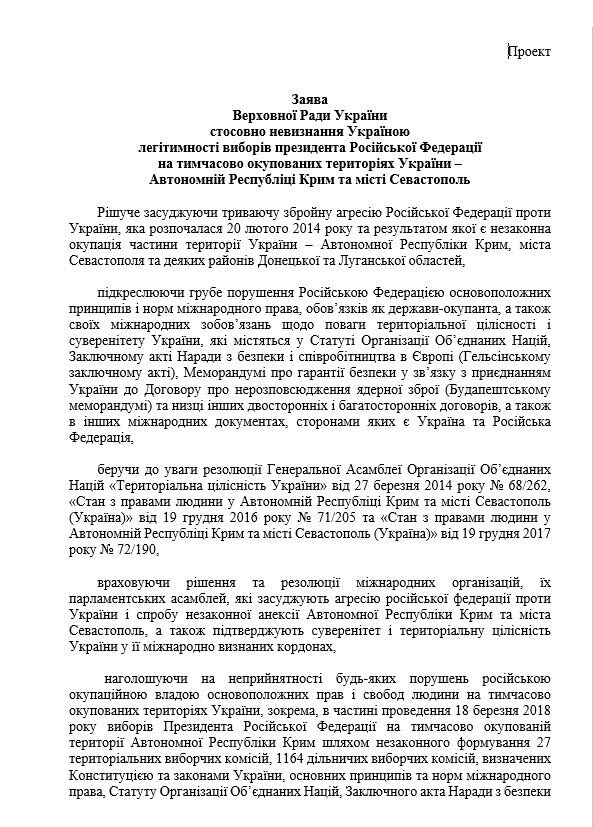 Проект

Заява
Верховної Ради України
стосовно невизнання Україною
легітимності виборів президента Російської Федерації
на тимчасово окупованих територіях України –
Автономній Республіці Крим та місті Севастополь

Рішуче засуджуючи триваючу збройну агресію Російської Федерації проти України, яка розпочалася 20 лютого 2014 року та результатом якої є незаконна окупація частини території України – Автономної Республіки Крим, міста Севастополя та деяких районів Донецької та Луганської областей,

підкреслюючи грубе порушення Російською Федерацією основоположних принципів і норм міжнародного права, обов'язків як держави-окупанта, а також своїх міжнародних зобов'язань щодо поваги територіальної цілісності і суверенітету України, які містяться у Статуті Організації Об'єднаних Націй, Заключному акті Наради з безпеки і співробітництва в Європі (Гельсінському заключному акті), Меморандумі про гарантії безпеки у зв'язку з приєднанням України до Договору про нерозповсюдження ядерної зброї (Будапештському меморандумі) та низці інших двосторонніх і багатосторонніх договорів, а також в інших міжнародних документах, сторонами яких є Україна та Російська Федерація,

беручи до уваги резолюції Генеральної Асамблеї Організації Об'єднаних Націй «Територіальна цілісність України» від 27 березня 2014 року № 68/262, «Стан з правами людини у Автономній Республіці Крим та місті Севастополь (Україна)» від 19 грудня 2016 року № 71/205 та «Стан з правами людини у Автономній Республіці Крим та місті Севастополь (Україна)» від 19 грудня 2017 року № 72/190,

враховуючи рішення та резолюції міжнародних організацій, їх парламентських асамблей, які засуджують агресію російської федерації проти України і спробу незаконної анексії Автономної Республіки Крим та міста Севастополь, а також підтверджують суверенітет і територіальну цілісність України у її міжнародно визнаних кордонах,

наголошуючи на неприйнятності будь-яких порушень російською окупаційною владою основоположних прав і свобод людини на тимчасово окупованих територіях України, зокрема, в частині проведення 18 березня 2018 року виборів Президента Російської Федерації на тимчасово окупованій території Автономної Республіки Крим шляхом незаконного формування 27 територіальних виборчих комісій, 1164 дільничих виборчих комісій, визначених Конституцією та законами України, основних принципів та норм міжнародного права, Статуту Організації Об'єднаних Націй, Заключного акта Наради з безпеки